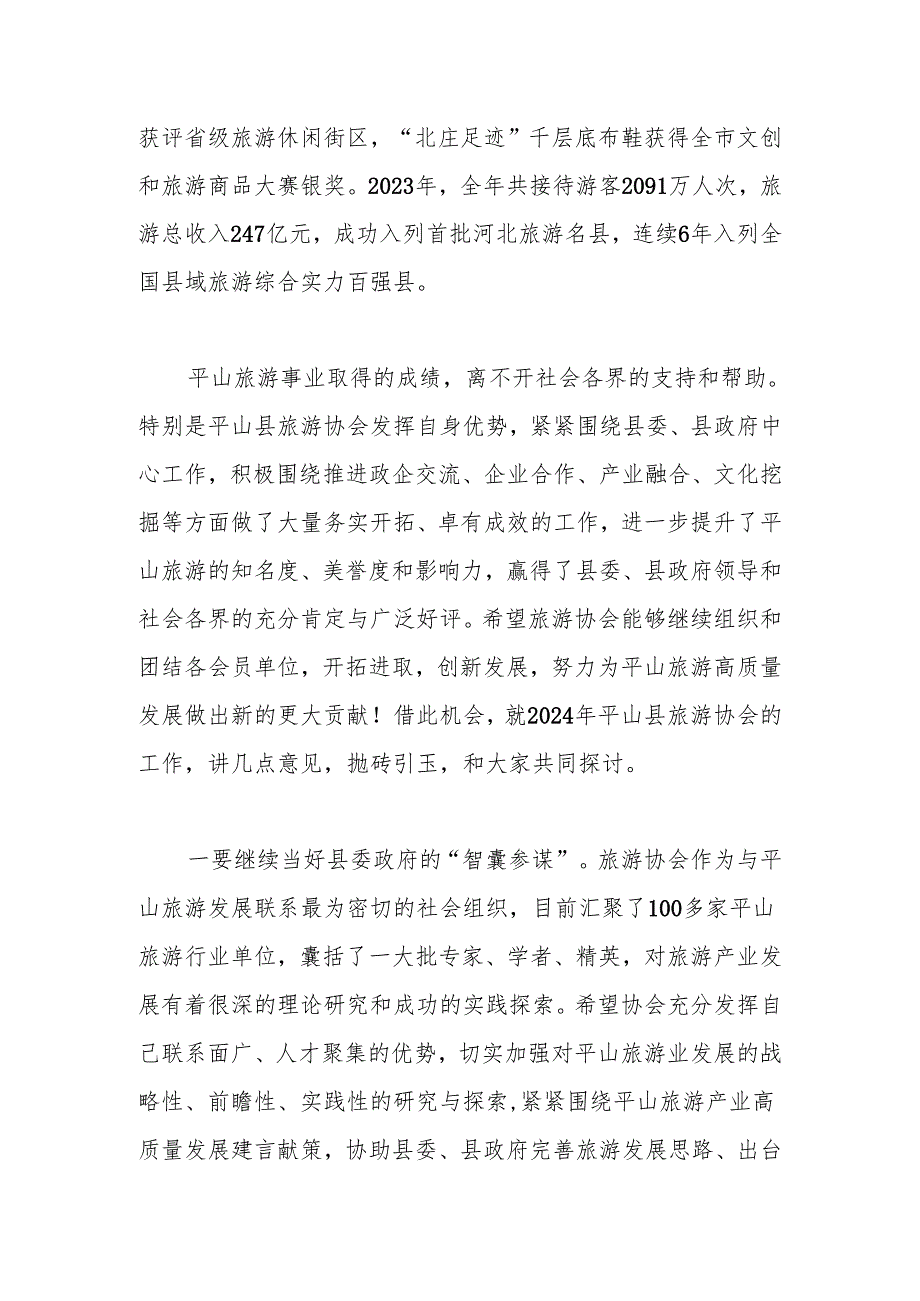 获评省级旅游休闲街区，“北庄足迹”千层底布鞋获得全市文创和旅游商品大赛银奖。2023年，全年共接待游客2091万人次，旅游总收入247亿元，成功入列首批河北旅游名县，连续6年入列全国县域旅游综合实力百强县。

平山旅游事业取得的成绩，离不开社会各界的支持和帮助。特别是平山县旅游协会发挥自身优势，紧紧围绕县委、县政府中心工作，积极围绕推进政企交流、企业合作、产业融合、文化挖掘等方面做了大量务实开拓、卓有成效的工作，进一步提升了平山旅游的知名度、美誉度和影响力，赢得了县委、县政府领导和社会各界的充分肯定与广泛好评。希望旅游协会能够继续组织和团结各会员单位，开拓进取，创新发展，努力为平山旅游高质量发展做出新的更大贡献！借此机会，就2024年平山县旅游协会的工作，讲几点意见，抛砖引玉，和大家共同探讨。

一要继续当好县委政府的“智囊参谋”。旅游协会作为与平山旅游发展联系最为密切的社会组织，目前汇聚了100多家平山旅游行业单位，囊括了一大批专家、学者、精英，对旅游产业发展有着很深的理论研究和成功的实践探索。希望协会充分发挥自己联系面广、人才聚集的优势，切实加强对平山旅游业发展的战略性、前瞻性、实践性的研究与探索，紧紧围绕平山旅游产业高质量发展建言献策，协助县委、县政府完善旅游发展思路、出台